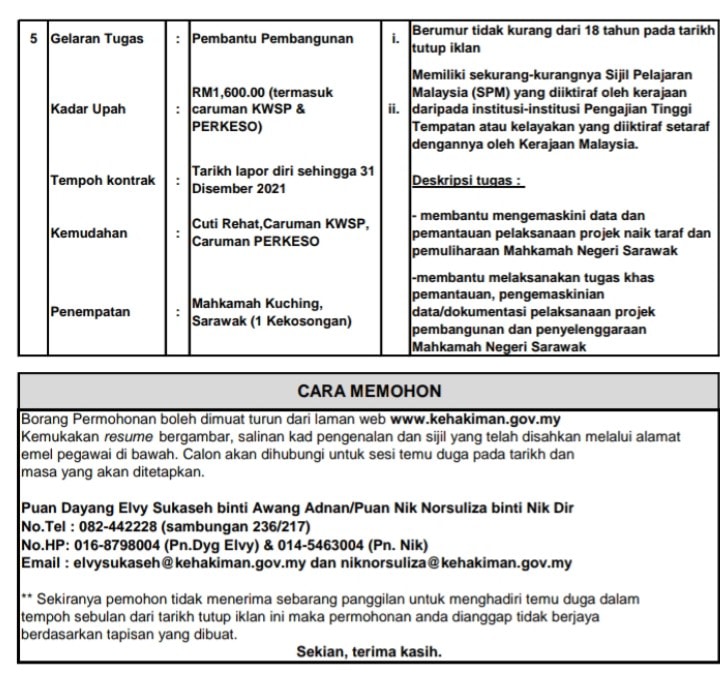 | 5 | Gelaran Tugas | : | Pembantu Pembangunan | i. | Berumur tidak kurang dari 18 tahun pada tarikh tutup iklan |
|---|---|---|---|---|---|
| | Kadar Upah | : | RM1,600.00 (termasuk caruman KWSP & PERKESO) | ii. | Memiliki sekurang-kurangnya Sijil Pelajaran Malaysia (SPM) yang diiktiraf oleh kerajaan daripada institusi-institusi Pengajian Tinggi Tempatan atau kelayakan yang diiktiraf setaraf dengannya oleh Kerajaan Malaysia. |
| | Tempoh kontrak | : | Tarikh lapor diri sehingga 31 Disember 2021 | | Deskripsi tugas : |
| | Kemudahan | : | Cuti Rehat,Caruman KWSP, Caruman PERKESO | | - membantu mengemaskini data dan pemantauan pelaksanaan projek naik taraf dan pemuliharaan Mahkamah Negeri Sarawak |
| | Penempatan | : | Mahkamah Kuching, Sarawak (1 Kekosongan) | | -membantu melaksanakan tugas khas pemantauan, pengemaskinian data/dokumentasi pelaksanaan projek pembangunan dan penyelenggaraan Mahkamah Negeri Sarawak |

CARA MEMOHON

Borang Permohonan boleh dimuat turun dari laman web www.kehakiman.gov.my
Kemukakan resume bergambar, salinan kad pengenalan dan sijil yang telah disahkan melalui alamat emel pegawai di bawah. Calon akan dihubungi untuk sesi temu duga pada tarikh dan masa yang akan ditetapkan.

Puan Dayang Elvy Sukaseh binti Awang Adnan/Puan Nik Norsuliza binti Nik Dir
No.Tel : 082-442228 (sambungan 236/217)
No.HP: 016-8798004 (Pn.Dyg Elvy) & 014-5463004 (Pn. Nik)
Email : elvysukaseh@kehakiman.gov.my dan niknorsuliza@kehakiman.gov.my

** Sekiranya pemohon tidak menerima sebarang panggilan untuk menghadiri temu duga dalam tempoh sebulan dari tarikh tutup iklan ini maka permohonan anda dianggap tidak berjaya berdasarkan tapisan yang dibuat.

Sekian, terima kasih.